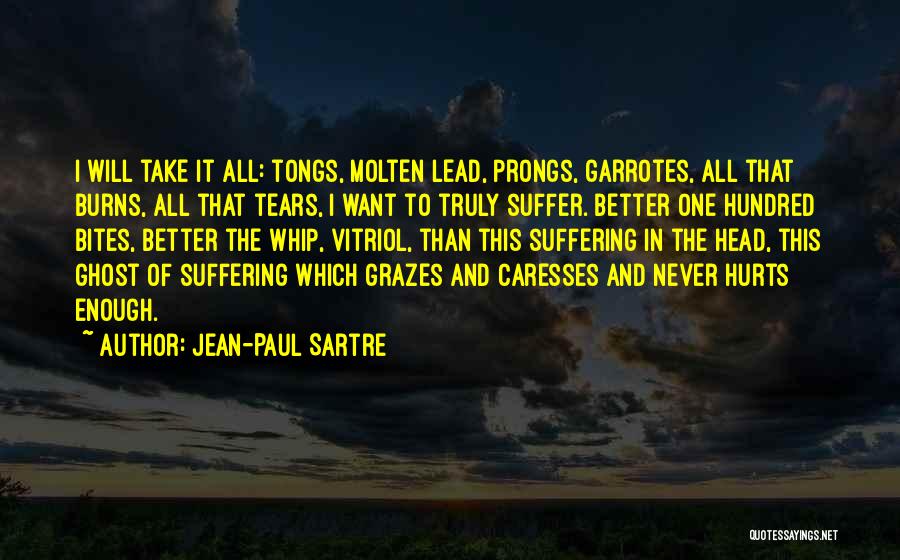 I WILL TAKE IT ALL: TONGS, MOLTEN LEAD, PRONGS, GARROTES, ALL THAT BURNS, ALL THAT TEARS, I WANT TO TRULY SUFFER. BETTER ONE HUNDRED BITES, BETTER THE WHIP, VITRIOL, THAN THIS SUFFERING IN THE HEAD, THIS GHOST OF SUFFERING WHICH GRAZES AND CARESSES AND NEVER HURTS ENOUGH.

~ AUTHOR: JEAN-PAUL SARTRE

QUOTESSAYINGS.NET